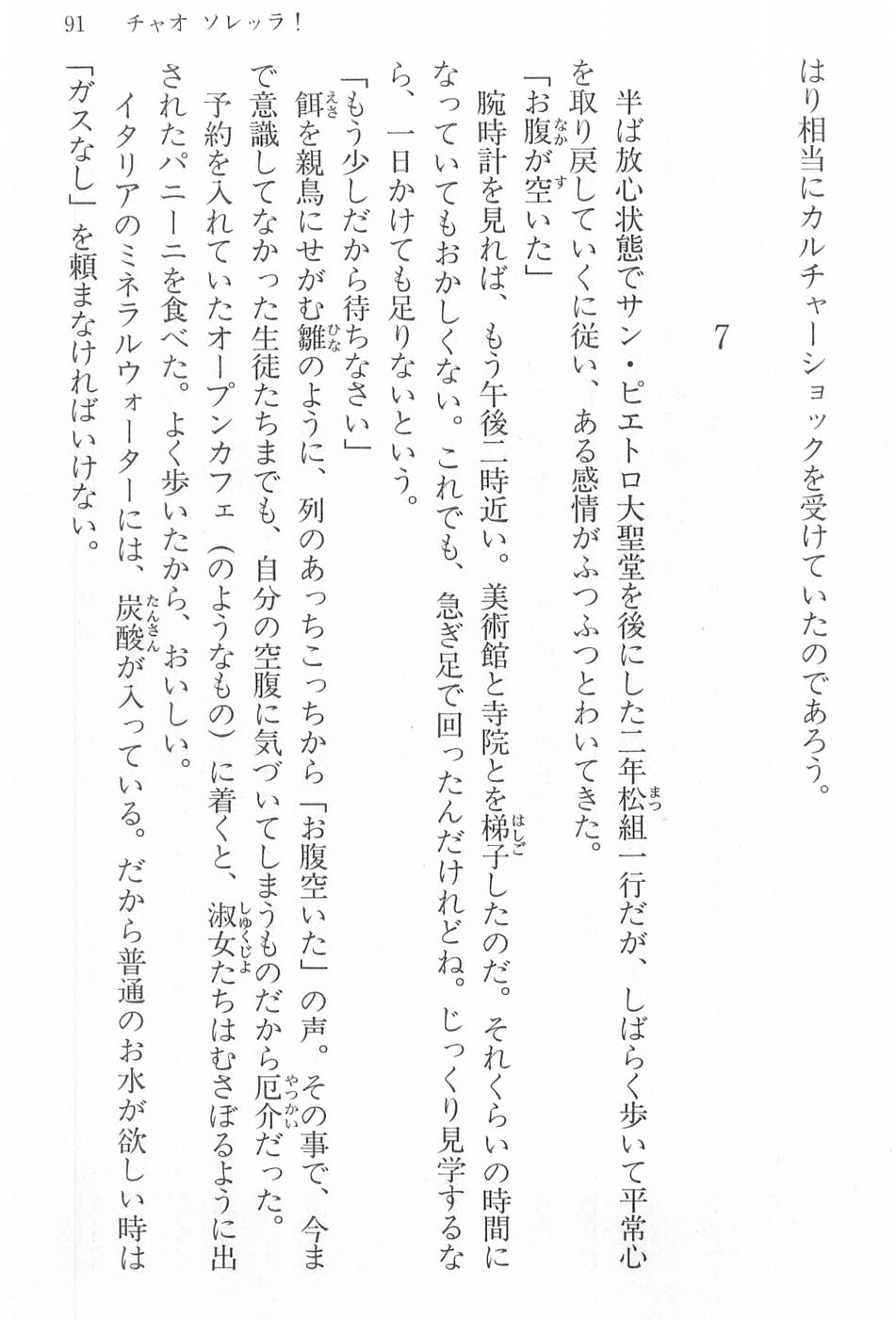 91　チャオ　ソレッラ！

はり相当にカルチャーショックを受けていたのであろう。

7

半ば放心状態でサン・ピエトロ大聖堂を後にした二年松組一行だが、しばらく歩いて平常心を取り戻していくに従い、ある感情がふつふつとわいてきた。

「お腹が空いた」

腕時計を見れば、もう午後二時近い。美術館と寺院とを梯子したのだ。それくらいの時間になっていてもおかしくない。これでも、急ぎ足で回ったんだけれどね。じっくり見学するなら、一日かけても足りないという。

「もう少しだから待ちなさい」

餌を親鳥にせがむ雛のように、列のあっちこっちから「お腹空いた」の声。その事で、今まで意識してなかった生徒たちまでも、自分の空腹に気づいてしまうものだから厄介だった。

予約を入れていたオープンカフェ（のようなもの）に着くと、淑女たちはむさぼるように出されたパニーニを食べた。よく歩いたから、おいしい。

イタリアのミネラルウォーターには、炭酸が入っている。だから普通のお水が欲しい時は「ガスなし」を頼まなければいけない。